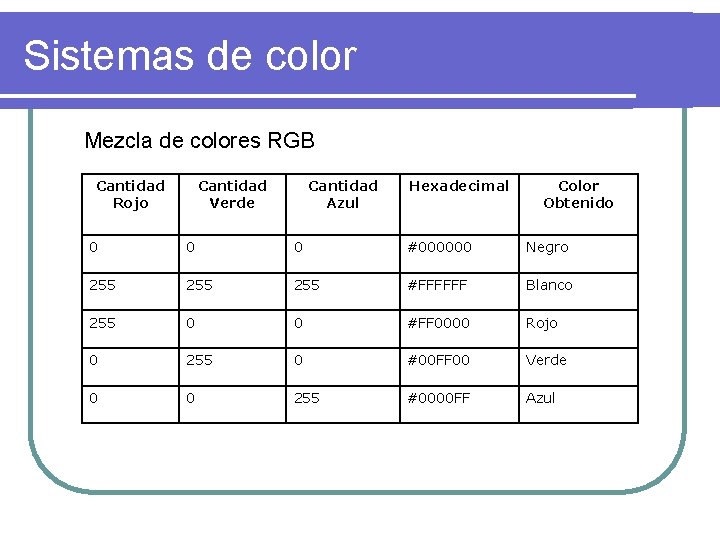 Sistemas de color

Mezcla de colores RGB

| Cantidad Rojo | Cantidad Verde | Cantidad Azul | Hexadecimal | Color Obtenido |
|---|---|---|---|---|
| 0 | 0 | 0 | #000000 | Negro |
| 255 | 255 | 255 | #FFFFFF | Blanco |
| 255 | 0 | 0 | #FF0000 | Rojo |
| 0 | 255 | 0 | #00FF00 | Verde |
| 0 | 0 | 255 | #0000FF | Azul |